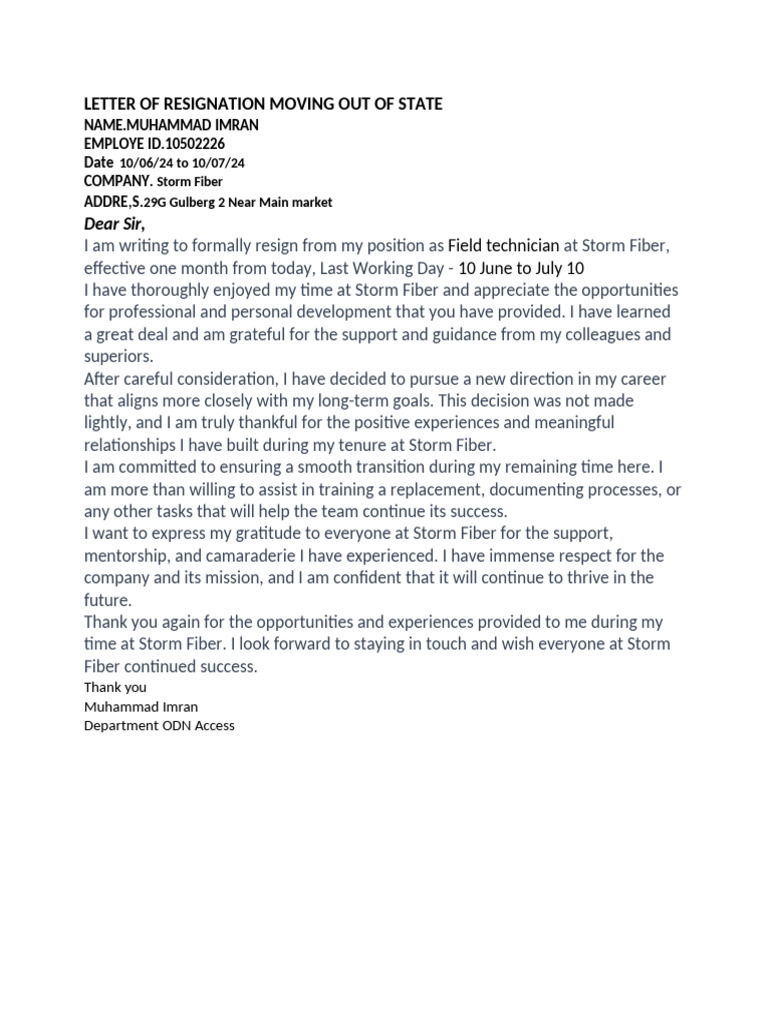 LETTER OF RESIGNATION MOVING OUT OF STATE
NAME.MUHAMMAD IMRAN
EMPLOYE ID.10502226
Date 10/06/24 to 10/07/24
COMPANY. Storm Fiber
ADDRE,S.29G Gulberg 2 Near Main market

Dear Sir,
I am writing to formally resign from my position as Field technician at Storm Fiber, effective one month from today, Last Working Day - 10 June to July 10
I have thoroughly enjoyed my time at Storm Fiber and appreciate the opportunities for professional and personal development that you have provided. I have learned a great deal and am grateful for the support and guidance from my colleagues and superiors.
After careful consideration, I have decided to pursue a new direction in my career that aligns more closely with my long-term goals. This decision was not made lightly, and I am truly thankful for the positive experiences and meaningful relationships I have built during my tenure at Storm Fiber.
I am committed to ensuring a smooth transition during my remaining time here. I am more than willing to assist in training a replacement, documenting processes, or any other tasks that will help the team continue its success.
I want to express my gratitude to everyone at Storm Fiber for the support, mentorship, and camaraderie I have experienced. I have immense respect for the company and its mission, and I am confident that it will continue to thrive in the future.
Thank you again for the opportunities and experiences provided to me during my time at Storm Fiber. I look forward to staying in touch and wish everyone at Storm Fiber continued success.
Thank you
Muhammad Imran
Department ODN Access